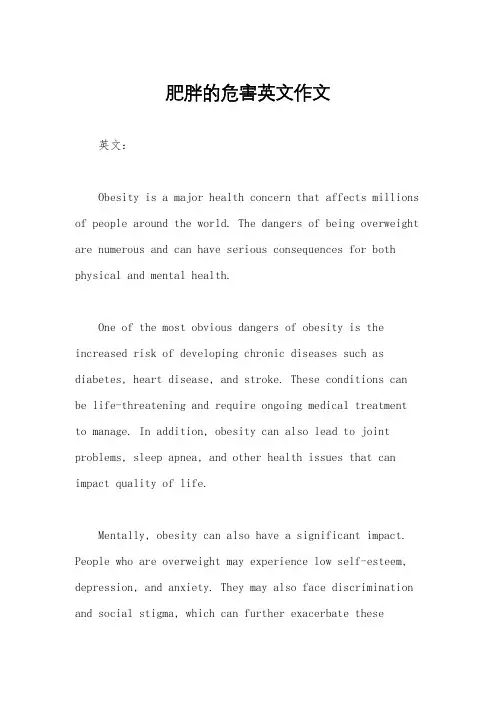 肥胖的危害英文作文

英文：

Obesity is a major health concern that affects millions of people around the world. The dangers of being overweight are numerous and can have serious consequences for both physical and mental health.

One of the most obvious dangers of obesity is the increased risk of developing chronic diseases such as diabetes, heart disease, and stroke. These conditions can be life-threatening and require ongoing medical treatment to manage. In addition, obesity can also lead to joint problems, sleep apnea, and other health issues that can impact quality of life.

Mentally, obesity can also have a significant impact. People who are overweight may experience low self-esteem, depression, and anxiety. They may also face discrimination and social stigma, which can further exacerbate these